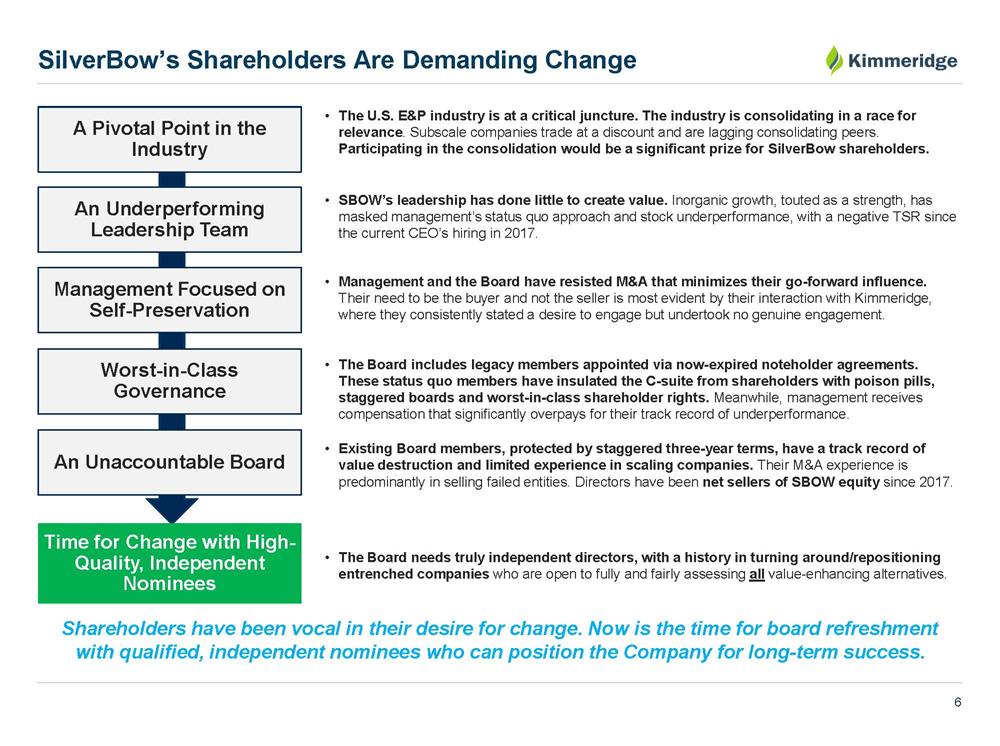 SilverBow's Shareholders Are Demanding Change

Kimmeridge

A Pivotal Point in the Industry

• The U.S. E&P industry is at a critical juncture. The industry is consolidating in a race for relevance. Subscale companies trade at a discount and are lagging consolidating peers. Participating in the consolidation would be a significant prize for SilverBow shareholders.

An Underperforming Leadership Team

• SBOW's leadership has done little to create value. Inorganic growth, touted as a strength, has masked management's status quo approach and stock underperformance, with a negative TSR since the current CEO's hiring in 2017.

Management Focused on Self-Preservation

• Management and the Board have resisted M&A that minimizes their go-forward influence. Their need to be the buyer and not the seller is most evident by their interaction with Kimmeridge, where they consistently stated a desire to engage but undertook no genuine engagement.

Worst-in-Class Governance

• The Board includes legacy members appointed via now-expired noteholder agreements. These status quo members have insulated the C-suite from shareholders with poison pills, staggered boards and worst-in-class shareholder rights. Meanwhile, management receives compensation that significantly overpays for their track record of underperformance.

An Unaccountable Board

• Existing Board members, protected by staggered three-year terms, have a track record of value destruction and limited experience in scaling companies. Their M&A experience is predominantly in selling failed entities. Directors have been net sellers of SBOW equity since 2017.

Time for Change with High-Quality, Independent Nominees

• The Board needs truly independent directors, with a history in turning around/repositioning entrenched companies who are open to fully and fairly assessing all value-enhancing alternatives.

Shareholders have been vocal in their desire for change. Now is the time for board refreshment with qualified, independent nominees who can position the Company for long-term success.

6